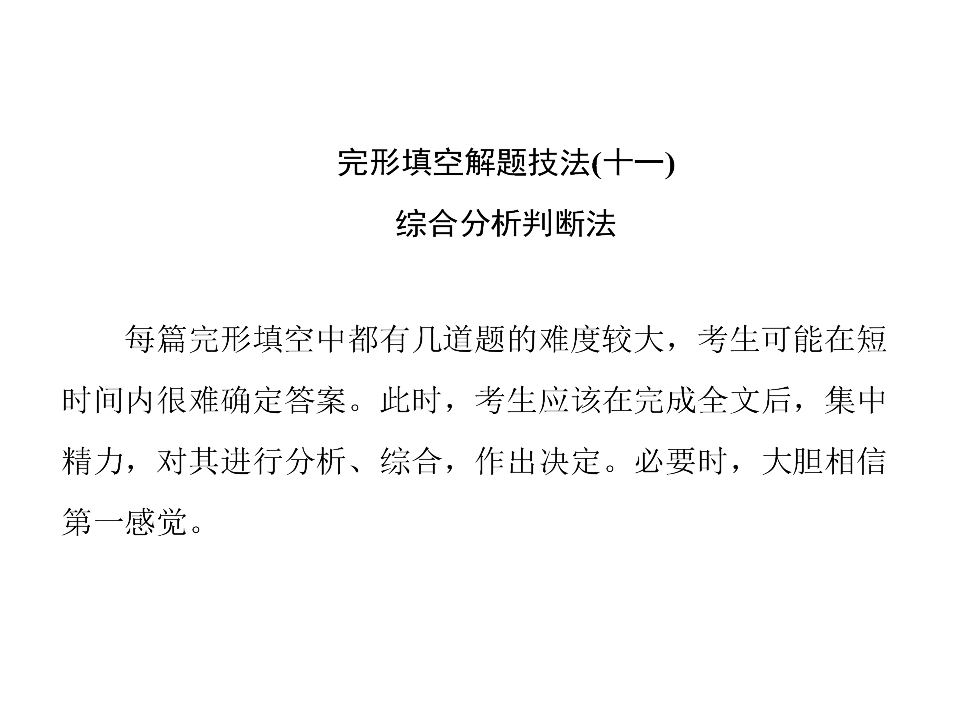 完形填空解题技法(十一)
综合分析判断法

每篇完形填空中都有几道题的难度较大，考生可能在短时间内很难确定答案。此时，考生应该在完成全文后，集中精力，对其进行分析、综合，作出决定。必要时，大胆相信第一感觉。